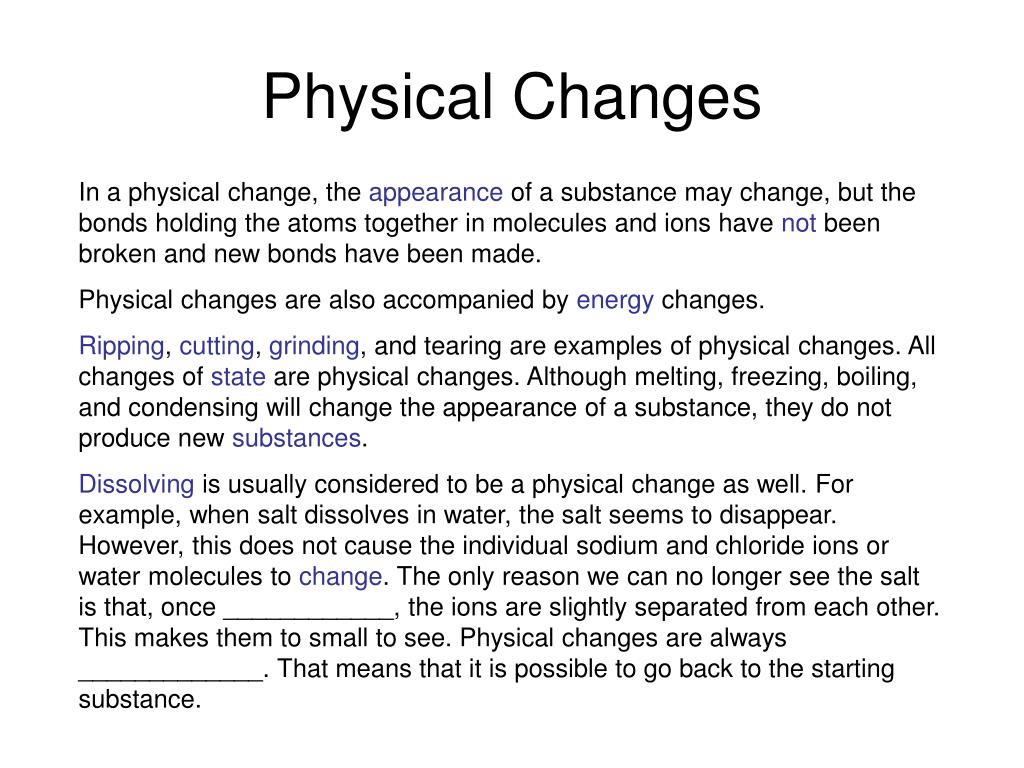 Physical Changes

In a physical change, the appearance of a substance may change, but the bonds holding the atoms together in molecules and ions have not been broken and new bonds have been made.

Physical changes are also accompanied by energy changes.

Ripping, cutting, grinding, and tearing are examples of physical changes. All changes of state are physical changes. Although melting, freezing, boiling, and condensing will change the appearance of a substance, they do not produce new substances.

Dissolving is usually considered to be a physical change as well. For example, when salt dissolves in water, the salt seems to disappear. However, this does not cause the individual sodium and chloride ions or water molecules to change. The only reason we can no longer see the salt is that, once ____________, the ions are slightly separated from each other. This makes them to small to see. Physical changes are always _____________. That means that it is possible to go back to the starting substance.